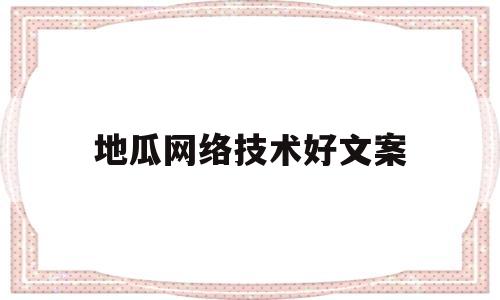 地瓜网络技术好文案